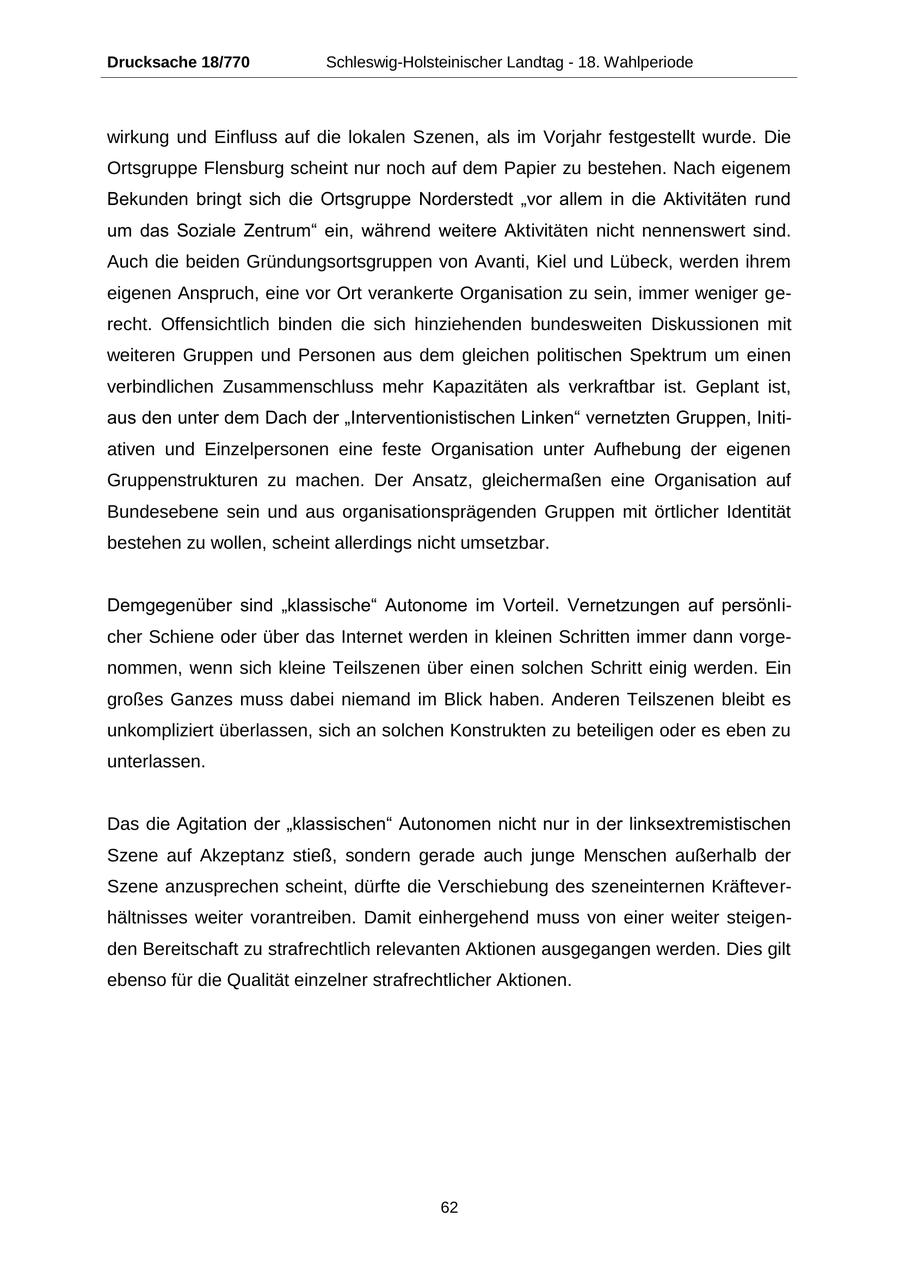 Drucksache 18/770 Schleswig-Holsteinischer Landtag - 18. Wahlperiode

wirkung und Einfluss auf die lokalen Szenen, als im Vorjahr festgestellt wurde. Die Ortsgruppe Flensburg scheint nur noch auf dem Papier zu bestehen. Nach eigenem Bekunden bringt sich die Ortsgruppe Norderstedt „vor allem in die Aktivitäten rund um das Soziale Zentrum“ ein, während weitere Aktivitäten nicht nennenswert sind. Auch die beiden Gründungsortsgruppen von Avanti, Kiel und Lübeck, werden ihrem eigenen Anspruch, eine vor Ort verankerte Organisation zu sein, immer weniger gerecht. Offensichtlich binden die sich hinziehenden bundesweiten Diskussionen mit weiteren Gruppen und Personen aus dem gleichen politischen Spektrum um einen verbindlichen Zusammenschluss mehr Kapazitäten als verkraftbar ist. Geplant ist, aus den unter dem Dach der „Interventionistischen Linken“ vernetzten Gruppen, Initiativen und Einzelpersonen eine feste Organisation unter Aufhebung der eigenen Gruppenstrukturen zu machen. Der Ansatz, gleichermaßen eine Organisation auf Bundesebene sein und aus organisationsprägenden Gruppen mit örtlicher Identität bestehen zu wollen, scheint allerdings nicht umsetzbar.

Demgegenüber sind „klassische“ Autonome im Vorteil. Vernetzungen auf persönlicher Schiene oder über das Internet werden in kleinen Schritten immer dann vorgenommen, wenn sich kleine Teilszenen über einen solchen Schritt einig werden. Ein großes Ganzes muss dabei niemand im Blick haben. Anderen Teilszenen bleibt es unkompliziert überlassen, sich an solchen Konstrukten zu beteiligen oder es eben zu unterlassen.

Das die Agitation der „klassischen“ Autonomen nicht nur in der linksextremistischen Szene auf Akzeptanz stieß, sondern gerade auch junge Menschen außerhalb der Szene anzusprechen scheint, dürfte die Verschiebung des szeneinternen Kräfteverhältnisses weiter vorantreiben. Damit einhergehend muss von einer weiter steigenden Bereitschaft zu strafrechtlich relevanten Aktionen ausgegangen werden. Dies gilt ebenso für die Qualität einzelner strafrechtlicher Aktionen.

62